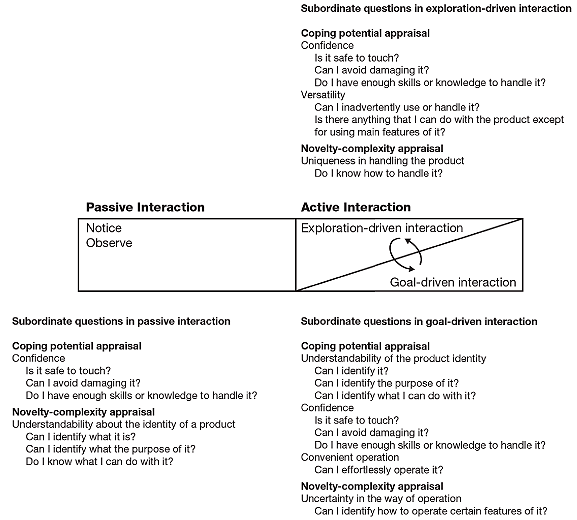 Subordinate questions in exploration-driven interaction

Coping potential appraisal
Confidence
Is it safe to touch?
Can I avoid damaging it?
Do I have enough skills or knowledge to handle it?
Versatility
Can I inadvertently use or handle it?
Is there anything that I can do with the product except for using main features of it?

Novelty-complexity appraisal
Uniqueness in handling the product
Do I know how to handle it?

Passive Interaction

Notice
Observe

Active Interaction

Exploration-driven interaction

Goal-driven interaction

Subordinate questions in passive interaction

Coping potential appraisal
Confidence
Is it safe to touch?
Can I avoid damaging it?
Do I have enough skills or knowledge to handle it?

Novelty-complexity appraisal
Understandability about the identity of a product
Can I identify what it is?
Can I identify what the purpose of it?
Do I know what I can do with it?

Subordinate questions in goal-driven interaction

Coping potential appraisal
Understandability of the product identity
Can I identify it?
Can I identify the purpose of it?
Can I identify what I can do with it?
Confidence
Is it safe to touch?
Can I avoid damaging it?
Do I have enough skills or knowledge to handle it?
Convenient operation
Can I effortlessly operate it?

Novelty-complexity appraisal
Uncertainty in the way of operation
Can I identify how to operate certain features of it?